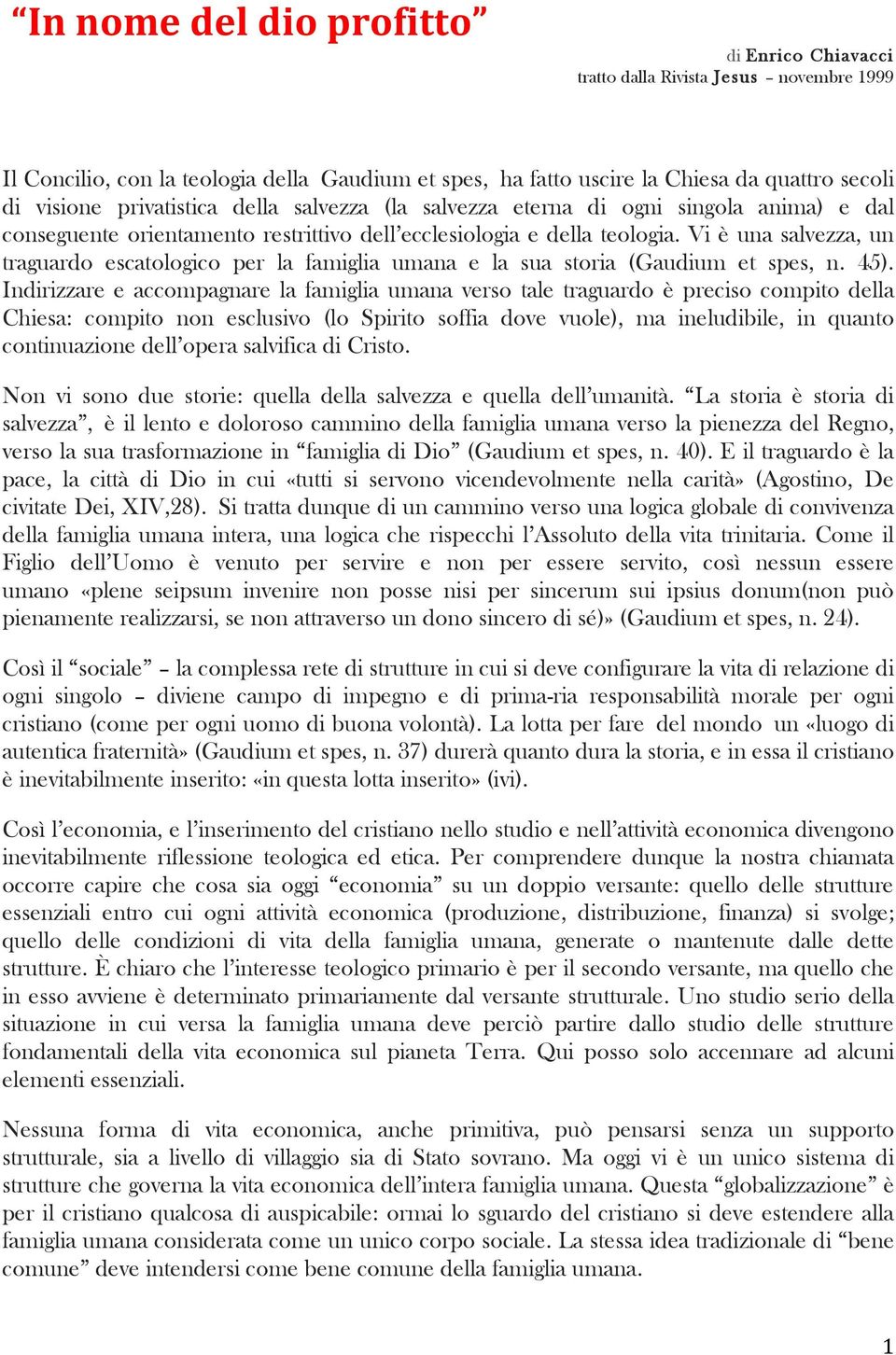 “In nome del dio profitto”

di Enrico Chiavacci
tratto dalla Rivista Jesus – novembre 1999

Il Concilio, con la teologia della Gaudium et spes, ha fatto uscire la Chiesa da quattro secoli di visione privatistica della salvezza (la salvezza eterna di ogni singola anima) e dal conseguente orientamento restrittivo dell’ecclesiologia e della teologia. Vi è una salvezza, un traguardo escatologico per la famiglia umana e la sua storia (Gaudium et spes, n. 45). Indirizzare e accompagnare la famiglia umana verso tale traguardo è preciso compito della Chiesa: compito non esclusivo (lo Spirito soffia dove vuole), ma ineludibile, in quanto continuazione dell’opera salvifica di Cristo.

Non vi sono due storie: quella della salvezza e quella dell’umanità. “La storia è storia di salvezza”, è il lento e doloroso cammino della famiglia umana verso la pienezza del Regno, verso la sua trasformazione in “famiglia di Dio” (Gaudium et spes, n. 40). E il traguardo è la pace, la città di Dio in cui «tutti si servono vicendevolmente nella carità» (Agostino, De civitate Dei, XIV,28). Si tratta dunque di un cammino verso una logica globale di convivenza della famiglia umana intera, una logica che rispecchi l’Assoluto della vita trinitaria. Come il Figlio dell’Uomo è venuto per servire e non per essere servito, così nessun essere umano «plene seipsum invenire non posse nisi per sincerum sui ipsius donum(non può pienamente realizzarsi, se non attraverso un dono sincero di sé)» (Gaudium et spes, n. 24).

Così il “sociale” – la complessa rete di strutture in cui si deve configurare la vita di relazione di ogni singolo – diviene campo di impegno e di prima-ria responsabilità morale per ogni cristiano (come per ogni uomo di buona volontà). La lotta per fare del mondo un «luogo di autentica fraternità» (Gaudium et spes, n. 37) durerà quanto dura la storia, e in essa il cristiano è inevitabilmente inserito: «in questa lotta inserito» (ivi).

Così l’economia, e l’inserimento del cristiano nello studio e nell’attività economica divengono inevitabilmente riflessione teologica ed etica. Per comprendere dunque la nostra chiamata occorre capire che cosa sia oggi “economia” su un doppio versante: quello delle strutture essenziali entro cui ogni attività economica (produzione, distribuzione, finanza) si svolge; quello delle condizioni di vita della famiglia umana, generate o mantenute dalle dette strutture. È chiaro che l’interesse teologico primario è per il secondo versante, ma quello che in esso avviene è determinato primariamente dal versante strutturale. Uno studio serio della situazione in cui versa la famiglia umana deve perciò partire dallo studio delle strutture fondamentali della vita economica sul pianeta Terra. Qui posso solo accennare ad alcuni elementi essenziali.

Nessuna forma di vita economica, anche primitiva, può pensarsi senza un supporto strutturale, sia a livello di villaggio sia di Stato sovrano. Ma oggi vi è un unico sistema di strutture che governa la vita economica dell’intera famiglia umana. Questa “globalizzazione” è per il cristiano qualcosa di auspicabile: ormai lo sguardo del cristiano si deve estendere alla famiglia umana considerata come un unico corpo sociale. La stessa idea tradizionale di “bene comune” deve intendersi come bene comune della famiglia umana.

1